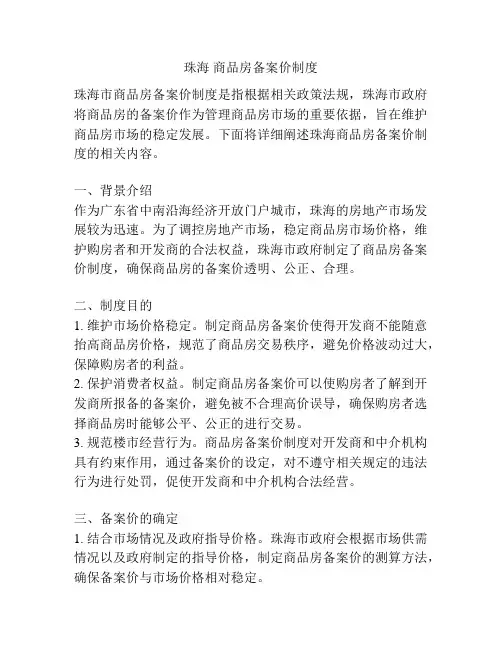 珠海 商品房备案价制度

珠海市商品房备案价制度是指根据相关政策法规，珠海市政府将商品房的备案价作为管理商品房市场的重要依据，旨在维护商品房市场的稳定发展。下面将详细阐述珠海商品房备案价制度的相关内容。

一、背景介绍
作为广东省中南沿海经济开放门户城市，珠海的房地产市场发展较为迅速。为了调控房地产市场，稳定商品房市场价格，维护购房者和开发商的合法权益，珠海市政府制定了商品房备案价制度，确保商品房的备案价透明、公正、合理。

二、制度目的
1. 维护市场价格稳定。制定商品房备案价使得开发商不能随意抬高商品房价格，规范了商品房交易秩序，避免价格波动过大，保障购房者的利益。
2. 保护消费者权益。制定商品房备案价可以使购房者了解到开发商所报备的备案价，避免被不合理高价误导，确保购房者选择商品房时能够公平、公正的进行交易。
3. 规范楼市经营行为。商品房备案价制度对开发商和中介机构具有约束作用，通过备案价的设定，对不遵守相关规定的违法行为进行处罚，促使开发商和中介机构合法经营。

三、备案价的确定
1. 结合市场情况及政府指导价格。珠海市政府会根据市场供需情况以及政府制定的指导价格，制定商品房备案价的测算方法，确保备案价与市场价格相对稳定。